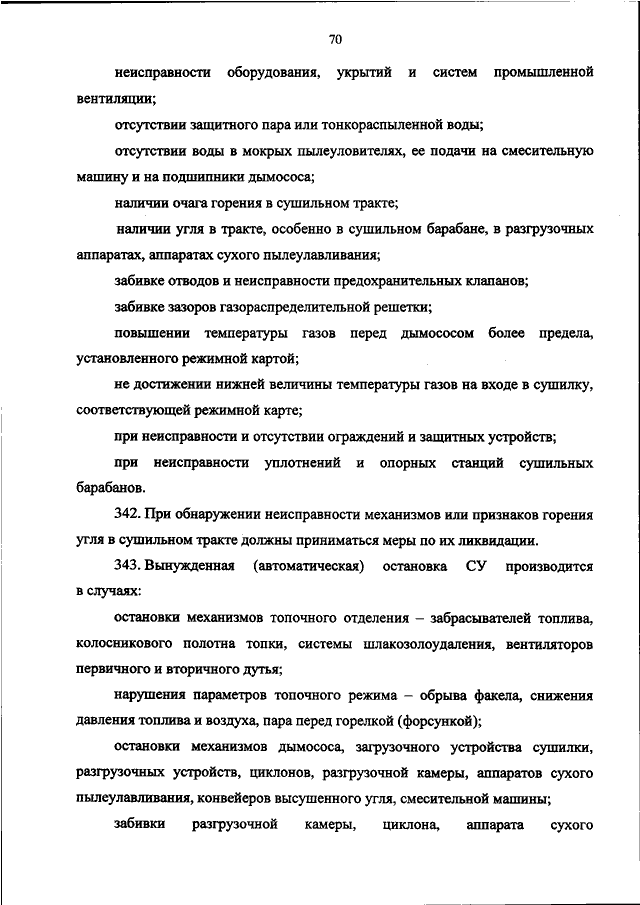 70

неисправности оборудования, укрытий и систем промышленной вентиляции;

отсутствии защитного пара или тонкораспыленной воды;

отсутствии воды в мокрых пылеуловителях, ее подачи на смесительную машину и на подшипники дымососа;

наличии очага горения в сушильном тракте;

наличии угля в тракте, особенно в сушильном барабане, в разгрузочных аппаратах, аппаратах сухого пылеулавливания;

забивке отводов и неисправности предохранительных клапанов;

забивке зазоров газораспределительной решетки;

повышении температуры газов перед дымососом более предела, установленного режимной картой;

не достижении нижней величины температуры газов на входе в сушилку, соответствующей режимной карте;

при неисправности и отсутствии ограждений и защитных устройств;

при неисправности уплотнений и опорных станций сушильных барабанов.

342. При обнаружении неисправности механизмов или признаков горения угля в сушильном тракте должны приниматься меры по их ликвидации.

343. Вынужденная (автоматическая) остановка СУ производится в случаях:

остановки механизмов топочного отделения – забрасывателей топлива, колосникового полотна топки, системы шлакозолоудаления, вентиляторов первичного и вторичного дутья;

нарушения параметров топочного режима – обрыва факела, снижения давления топлива и воздуха, пара перед горелкой (форсункой);

остановки механизмов дымососа, загрузочного устройства сушилки, разгрузочных устройств, циклонов, разгрузочной камеры, аппаратов сухого пылеулавливания, конвейеров высушенного угля, смесительной машины;

забивки разгрузочной камеры, циклона, аппарата сухого